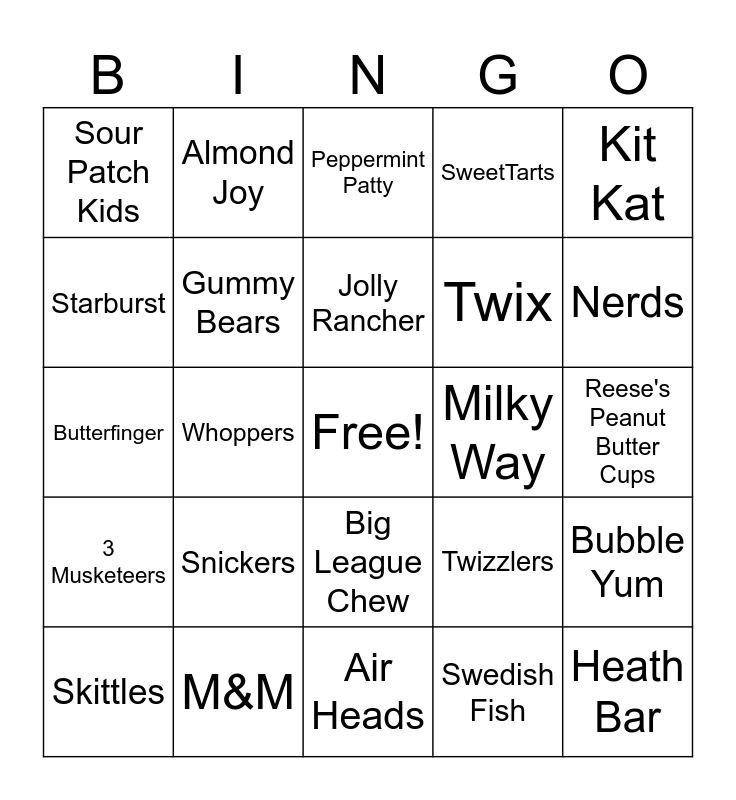 | B | I | N | G | O |
|---|---|---|---|---|
| Sour Patch Kids | Almond Joy | Peppermint Patty | SweetTarts | Kit Kat |
| Starburst | Gummy Bears | Jolly Rancher | Twix | Nerds |
| Butterfinger | Whoppers | Free! | Milky Way | Reese's Peanut Butter Cups |
| 3 Musketeers | Snickers | Big League Chew | Twizzlers | Bubble Yum |
| Skittles | M&M | Air Heads | Swedish Fish | Heath Bar |